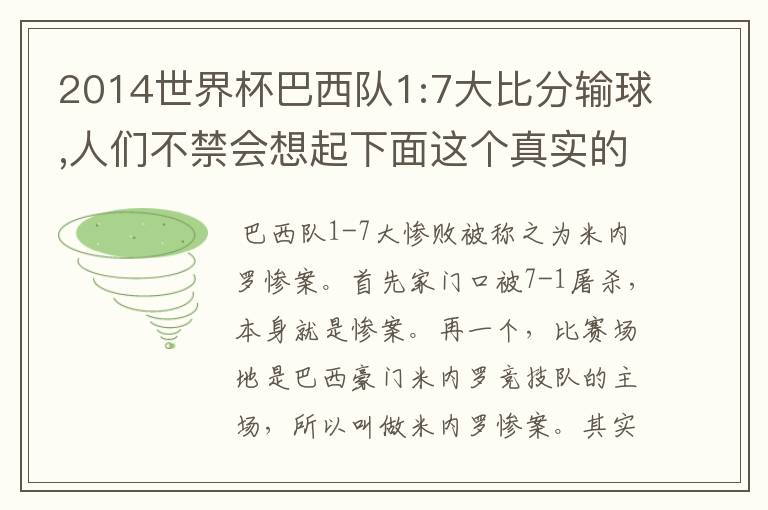 2014世界杯巴西队1:7大比分输球,人们不禁会想起下面这个真实的

巴西队1-7大惨败被称之为米内罗惨案。首先家门口被7-1屠杀，本身就是惨案。再一个，比赛场地是巴西豪门米内罗竞技队的主场，所以叫做米内罗惨案。其实